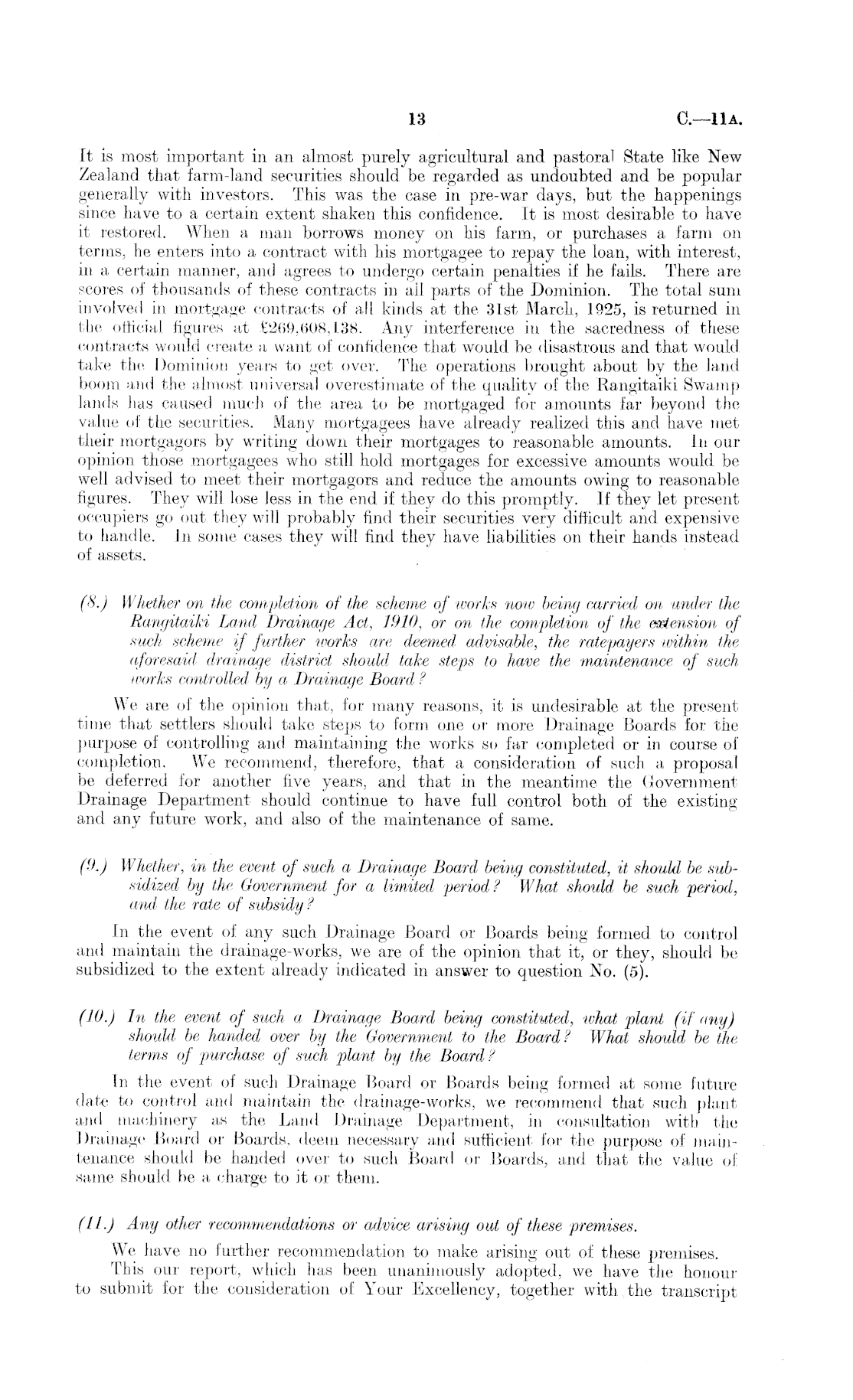 13 C.—11A.

It is most important in an almost purely agricultural and pastoral State like New Zealand that farm-land securities should be regarded as undoubted and be popular generally with investors. This was the case in pre-war days, but the happenings since have to a certain extent shaken this confidence. It is most desirable to have it restored. When a man borrows money on his farm, or purchases a farm on terms, he enters into a contract with his mortgagee to repay the loan, with interest, in a certain manner, and agrees to undergo certain penalties if he fails. There are scores of thousands of these contracts in all parts of the Dominion. The total sum involved in mortgage contracts of all kinds at the 31st March, 1925, is returned in the official figures at £269,608,138. Any interference in the sacredness of these contracts would create a want of confidence that would be disastrous and that would take the Dominion years to get over. The operations brought about by the land boom and the almost universal overestimate of the quality of the Rangitaiki Swamp lands has caused much of the area to be mortgaged for amounts far beyond the value of the securities. Many mortgagees have already realized this and have met their mortgagors by writing down their mortgages to reasonable amounts. In our opinion those mortgagees who still hold mortgages for excessive amounts would be well advised to meet their mortgagors and reduce the amounts owing to reasonable figures. They will lose less in the end if they do this promptly. If they let present occupiers go out they will probably find their securities very difficult and expensive to handle. In some cases they will find they have liabilities on their hands instead of assets.

(8.) Whether on the completion of the scheme of works now being carried on under the Rangitaiki Land Drainage Act, 1910, or on the completion of the extension of such scheme if further works are deemed advisable, the ratepayers within the aforesaid drainage district should take steps to have the maintenance of such works controlled by a Drainage Board?

We are of the opinion that, for many reasons, it is undesirable at the present time that settlers should take steps to form one or more Drainage Boards for the purpose of controlling and maintaining the works so far completed or in course of completion. We recommend, therefore, that a consideration of such a proposal be deferred for another five years, and that in the meantime the Government Drainage Department should continue to have full control both of the existing and any future work, and also of the maintenance of same.

(9.) Whether, in the event of such a Drainage Board being constituted, it should be subsidized by the Government for a limited period? What should be such period, and the rate of subsidy?

In the event of any such Drainage Board or Boards being formed to control and maintain the drainage-works, we are of the opinion that it, or they, should be subsidized to the extent already indicated in answer to question No. (5).

(10.) In the event of such a Drainage Board being constituted, what plant (if any) should be handed over by the Government to the Board? What should be the terms of purchase of such plant by the Board?

In the event of such Drainage Board or Boards being formed at some future date to control and maintain the drainage-works, we recommend that such plant and machinery as the Land Drainage Department, in consultation with the Drainage Board or Boards, deem necessary and sufficient for the purpose of maintenance should be handed over to such Board or Boards, and that the value of same should be a charge to it or them.

(11.) Any other recommendations or advice arising out of these premises.

We have no further recommendation to make arising out of these premises.

This our report, which has been unanimously adopted, we have the honour to submit for the consideration of Your Excellency, together with the transcript